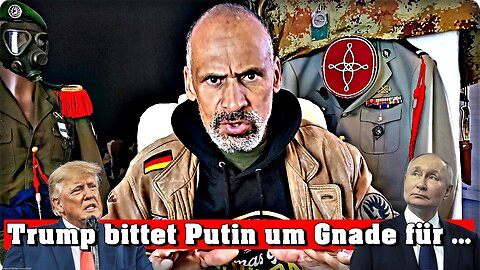 Trump bittet Putin um Gnade für ...